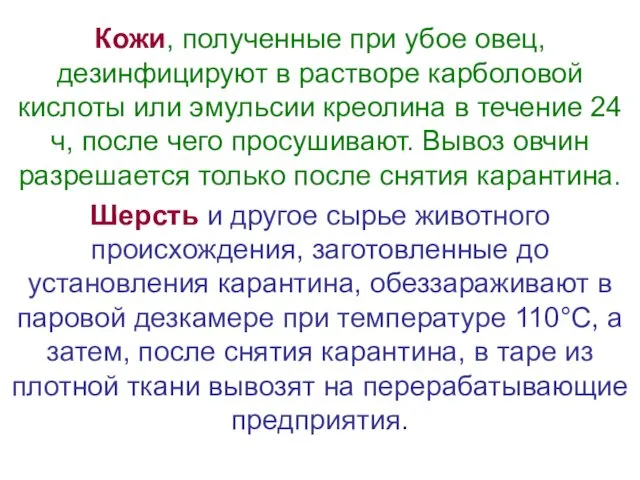 Кожи, полученные при убое овец, дезинфицируют в растворе карболовой кислоты или эмульсии креолина в течение 24 ч, после чего просушивают. Вывоз овчин разрешается только после снятия карантина.

Шерсть и другое сырье животного происхождения, заготовленные до установления карантина, обеззараживают в паровой дезкамере при температуре 110°С, а затем, после снятия карантина, в таре из плотной ткани вывозят на перерабатывающие предприятия.